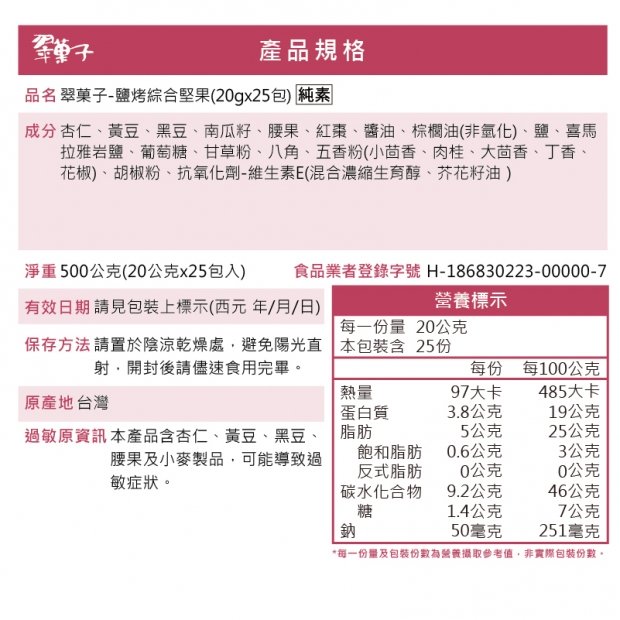 翠菓子

產品規格

品名 翠菓子-鹽烤綜合堅果(20gx25包) 純素

成分 杏仁、黃豆、黑豆、南瓜籽、腰果、紅棗、醬油、棕櫚油(非氫化)、鹽、喜馬拉雅岩鹽、葡萄糖、甘草粉、八角、五香粉(小茴香、肉桂、大茴香、丁香、花椒)、胡椒粉、抗氧化劑-維生素E(混合濃縮生育醇、芥花籽油 )

淨重 500公克(20公克x25包入)

食品業者登錄字號 H-186830223-00000-7

有效日期 請見包裝上標示(西元 年/月/日)

保存方法 請置於陰涼乾燥處，避免陽光直射，開封後請儘速食用完畢。

原產地 台灣

過敏原資訊 本產品含杏仁、黃豆、黑豆、腰果及小麥製品，可能導致過敏症狀。

營養標示

每一份量 20公克
本包裝含 25份

| | 每份 | 每100公克 |
|---|---|---|
| 熱量 | 97大卡 | 485大卡 |
| 蛋白質 | 3.8公克 | 19公克 |
| 脂肪 | 5公克 | 25公克 |
| 飽和脂肪 | 0.6公克 | 3公克 |
| 反式脂肪 | 0公克 | 0公克 |
| 碳水化合物 | 9.2公克 | 46公克 |
| 糖 | 1.4公克 | 7公克 |
| 鈉 | 50毫克 | 251毫克 |

*每一份量及包裝份數為營養攝取參考值，非實際包裝份數。